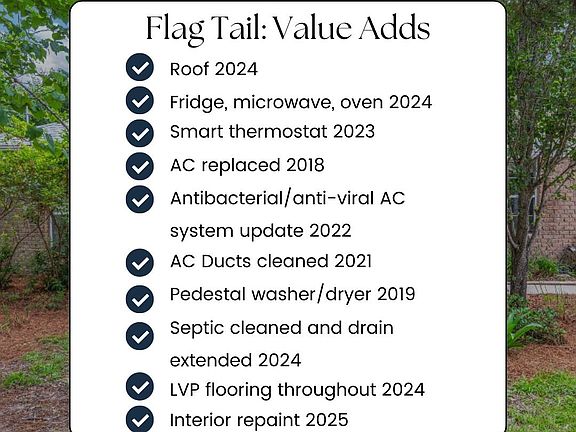 Flag Tail: Value Adds

Roof 2024

Fridge, microwave, oven 2024

Smart thermostat 2023

AC replaced 2018

Antibacterial/anti-viral AC system update 2022

AC Ducts cleaned 2021

Pedestal washer/dryer 2019

Septic cleaned and drain extended 2024

LVP flooring throughout 2024

Interior repaint 2025